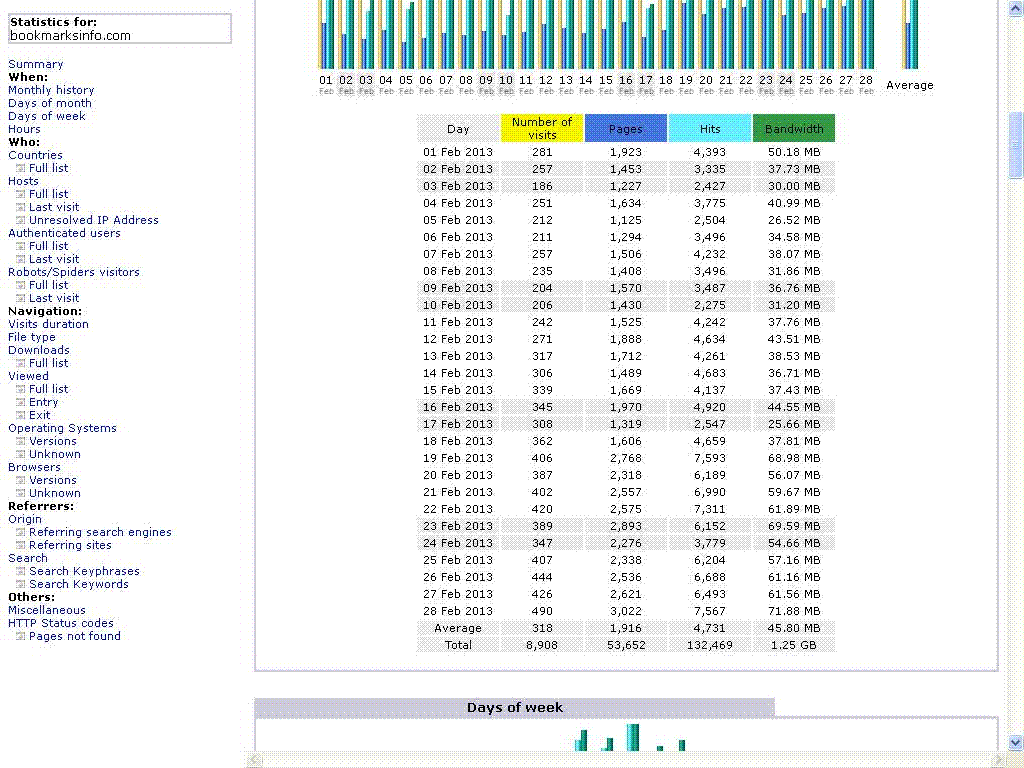 Statistics for:
bookmarksinfo.com

Summary
When:
Monthly history
Days of month
Days of week
Hours
Who:
Countries
Full list
Hosts
Full list
Last visit
Unresolved IP Address
Authenticated users
Full list
Last visit
Robots/Spiders visitors
Full list
Last visit
Navigation:
Visits duration
File type
Downloads
Full list
Viewed
Full list
Entry
Exit
Operating Systems
Versions
Unknown
Browsers
Versions
Unknown
Referrers:
Origin
Referring search engines
Referring sites
Search
Search Keyphrases
Search Keywords
Others:
Miscellaneous
HTTP Status codes
Pages not found

01 Feb 02 Feb 03 Feb 04 Feb 05 Feb 06 Feb 07 Feb 08 Feb 09 Feb 10 Feb 11 Feb 12 Feb 13 Feb 14 Feb 15 Feb 16 Feb 17 Feb 18 Feb 19 Feb 20 Feb 21 Feb 22 Feb 23 Feb 24 Feb 25 Feb 26 Feb 27 Feb 28 Feb Average

| Day | Number of visits | Pages | Hits | Bandwidth |
|---|---|---|---|---|
| 01 Feb 2013 | 281 | 1,923 | 4,393 | 50.18 MB |
| 02 Feb 2013 | 257 | 1,453 | 3,335 | 37.73 MB |
| 03 Feb 2013 | 186 | 1,227 | 2,427 | 30.00 MB |
| 04 Feb 2013 | 251 | 1,634 | 3,775 | 40.99 MB |
| 05 Feb 2013 | 212 | 1,125 | 2,504 | 26.52 MB |
| 06 Feb 2013 | 211 | 1,294 | 3,496 | 34.58 MB |
| 07 Feb 2013 | 257 | 1,506 | 4,232 | 38.07 MB |
| 08 Feb 2013 | 235 | 1,408 | 3,496 | 31.86 MB |
| 09 Feb 2013 | 204 | 1,570 | 3,487 | 36.76 MB |
| 10 Feb 2013 | 206 | 1,430 | 2,275 | 31.20 MB |
| 11 Feb 2013 | 242 | 1,525 | 4,242 | 37.76 MB |
| 12 Feb 2013 | 271 | 1,888 | 4,634 | 43.51 MB |
| 13 Feb 2013 | 317 | 1,712 | 4,261 | 38.53 MB |
| 14 Feb 2013 | 306 | 1,489 | 4,683 | 36.71 MB |
| 15 Feb 2013 | 339 | 1,669 | 4,137 | 37.43 MB |
| 16 Feb 2013 | 345 | 1,970 | 4,920 | 44.55 MB |
| 17 Feb 2013 | 308 | 1,319 | 2,547 | 25.66 MB |
| 18 Feb 2013 | 362 | 1,606 | 4,659 | 37.81 MB |
| 19 Feb 2013 | 406 | 2,768 | 7,593 | 68.98 MB |
| 20 Feb 2013 | 387 | 2,318 | 6,189 | 56.07 MB |
| 21 Feb 2013 | 402 | 2,557 | 6,990 | 59.67 MB |
| 22 Feb 2013 | 420 | 2,575 | 7,311 | 61.89 MB |
| 23 Feb 2013 | 389 | 2,893 | 6,152 | 69.59 MB |
| 24 Feb 2013 | 347 | 2,276 | 3,779 | 54.66 MB |
| 25 Feb 2013 | 407 | 2,338 | 6,204 | 57.16 MB |
| 26 Feb 2013 | 444 | 2,536 | 6,688 | 61.16 MB |
| 27 Feb 2013 | 426 | 2,621 | 6,493 | 61.56 MB |
| 28 Feb 2013 | 490 | 3,022 | 7,567 | 71.88 MB |
| Average | 318 | 1,916 | 4,731 | 45.80 MB |
| Total | 8,908 | 53,652 | 132,469 | 1.25 GB |

Days of week